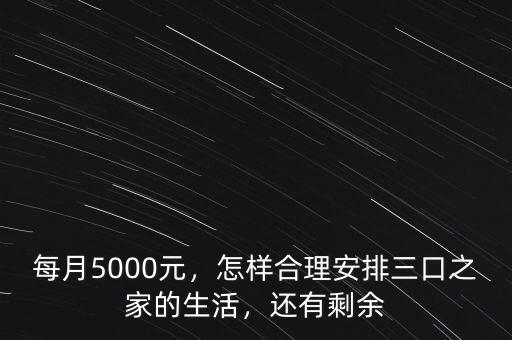 每月5000元，怎样合理安排三口之家的生活，还有剩余